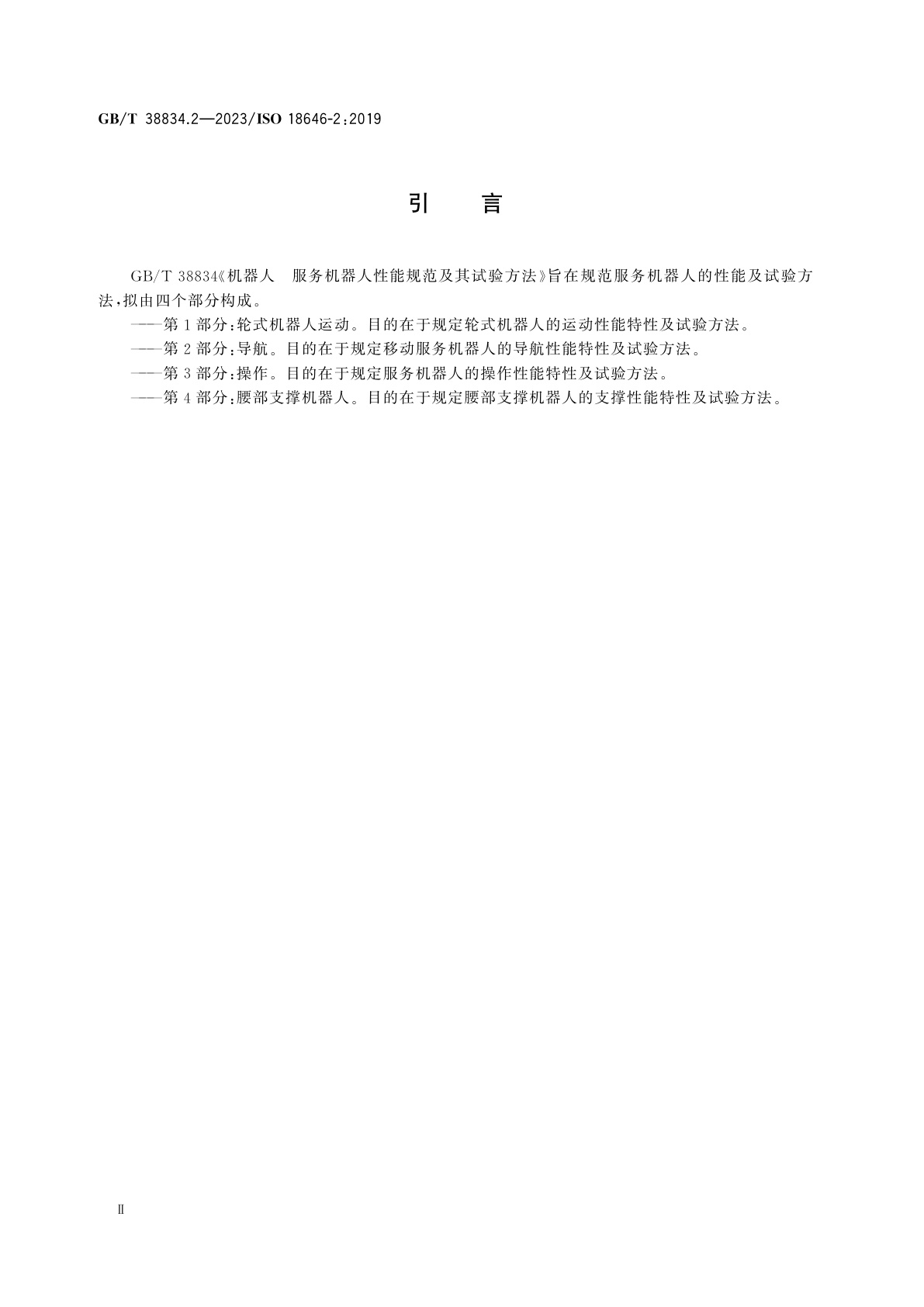 GB/T 38834.2—2023/ISO 18646-2:2019

引　言

GB/T 38834《机器人　服务机器人性能规范及其试验方法》旨在规范服务机器人的性能及试验方法,拟由四个部分构成。

——第1部分:轮式机器人运动。目的在于规定轮式机器人的运动性能特性及试验方法。

——第2部分:导航。目的在于规定移动服务机器人的导航性能特性及试验方法。

——第3部分:操作。目的在于规定服务机器人的操作性能特性及试验方法。

——第4部分:腰部支撑机器人。目的在于规定腰部支撑机器人的支撑性能特性及试验方法。

Ⅱ